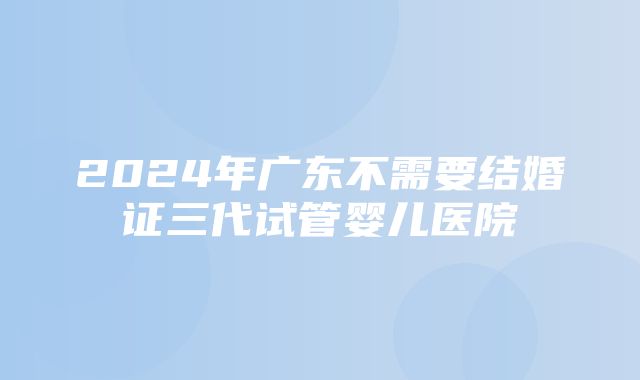 2024年广东不需要结婚证三代试管婴儿医院